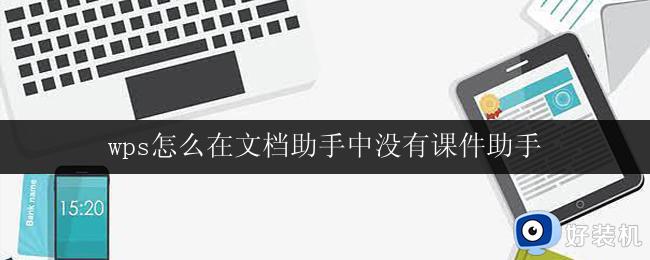 wps怎么在文档助手中没有课件助手

Bank name

15:20

好装机